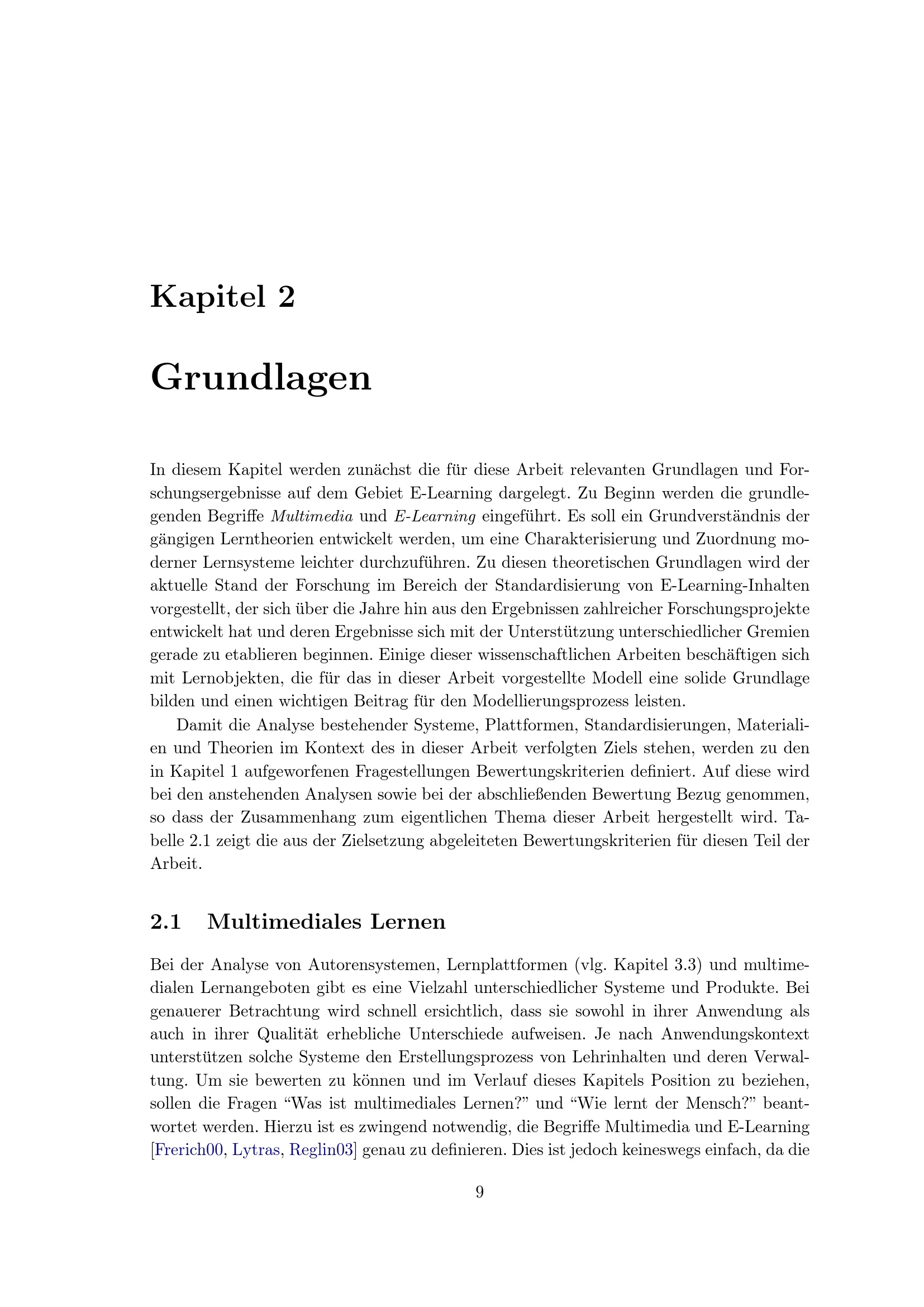 Kapitel 2

Grundlagen

In diesem Kapitel werden zunächst die für diese Arbeit relevanten Grundlagen und Forschungsergebnisse auf dem Gebiet E-Learning dargelegt. Zu Beginn werden die grundlegenden Begriffe Multimedia und E-Learning eingeführt. Es soll ein Grundverständnis der gängigen Lerntheorien entwickelt werden, um eine Charakterisierung und Zuordnung moderner Lernsysteme leichter durchzuführen. Zu diesen theoretischen Grundlagen wird der aktuelle Stand der Forschung im Bereich der Standardisierung von E-Learning-Inhalten vorgestellt, der sich über die Jahre hin aus den Ergebnissen zahlreicher Forschungsprojekte entwickelt hat und deren Ergebnisse sich mit der Unterstützung unterschiedlicher Gremien gerade zu etablieren beginnen. Einige dieser wissenschaftlichen Arbeiten beschäftigen sich mit Lernobjekten, die für das in dieser Arbeit vorgestellte Modell eine solide Grundlage bilden und einen wichtigen Beitrag für den Modellierungsprozess leisten.

Damit die Analyse bestehender Systeme, Plattformen, Standardisierungen, Materialien und Theorien im Kontext des in dieser Arbeit verfolgten Ziels stehen, werden zu den in Kapitel 1 aufgeworfenen Fragestellungen Bewertungskriterien definiert. Auf diese wird bei den anstehenden Analysen sowie bei der abschließenden Bewertung Bezug genommen, so dass der Zusammenhang zum eigentlichen Thema dieser Arbeit hergestellt wird. Tabelle 2.1 zeigt die aus der Zielsetzung abgeleiteten Bewertungskriterien für diesen Teil der Arbeit.

2.1 Multimediales Lernen

Bei der Analyse von Autorensystemen, Lernplattformen (vlg. Kapitel 3.3) und multimedialen Lernangeboten gibt es eine Vielzahl unterschiedlicher Systeme und Produkte. Bei genauerer Betrachtung wird schnell ersichtlich, dass sie sowohl in ihrer Anwendung als auch in ihrer Qualität erhebliche Unterschiede aufweisen. Je nach Anwendungskontext unterstützen solche Systeme den Erstellungsprozess von Lehrinhalten und deren Verwaltung. Um sie bewerten zu können und im Verlauf dieses Kapitels Position zu beziehen, sollen die Fragen “Was ist multimediales Lernen?” und “Wie lernt der Mensch?” beantwortet werden. Hierzu ist es zwingend notwendig, die Begriffe Multimedia und E-Learning [Frerich00, Lytras, Reglin03] genau zu definieren. Dies ist jedoch keineswegs einfach, da die

9